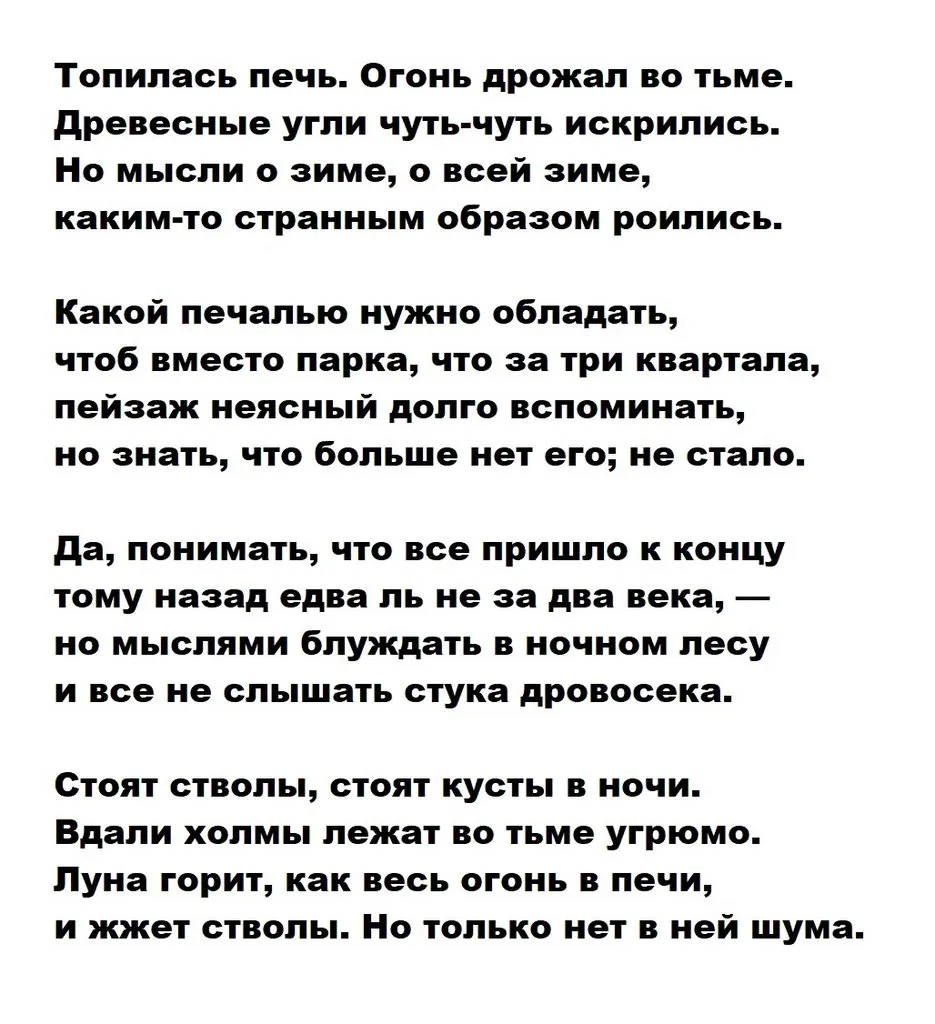 Топилась печь. Огонь дрожал во тьме.
Древесные угли чуть-чуть искрились.
Но мысли о зиме, о всей зиме,
каким-то странным образом роились.

Какой печалью нужно обладать,
чтоб вместо парка, что за три квартала,
пейзаж неясный долго вспоминать,
но знать, что больше нет его; не стало.

Да, понимать, что все пришло к концу
тому назад едва ль не за два века, —
но мыслями блуждать в ночном лесу
и все не слышать стука дровосека.

Стоят стволы, стоят кусты в ночи.
Вдали холмы лежат во тьме угрюмо.
Луна горит, как весь огонь в печи,
и жжет стволы. Но только нет в ней шума.